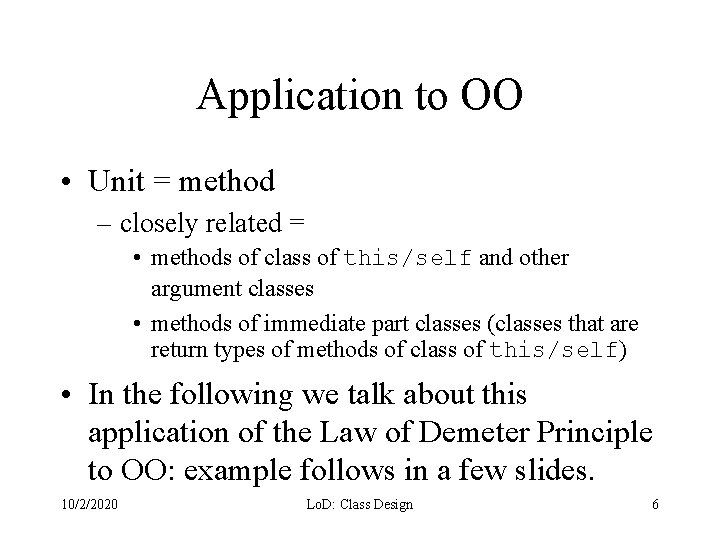 Application to OO

• Unit = method
 – closely related =
  • methods of class of this/self and other argument classes
  • methods of immediate part classes (classes that are return types of methods of class of this/self)

• In the following we talk about this application of the Law of Demeter Principle to OO: example follows in a few slides.

10/2/2020 LoD: Class Design 6